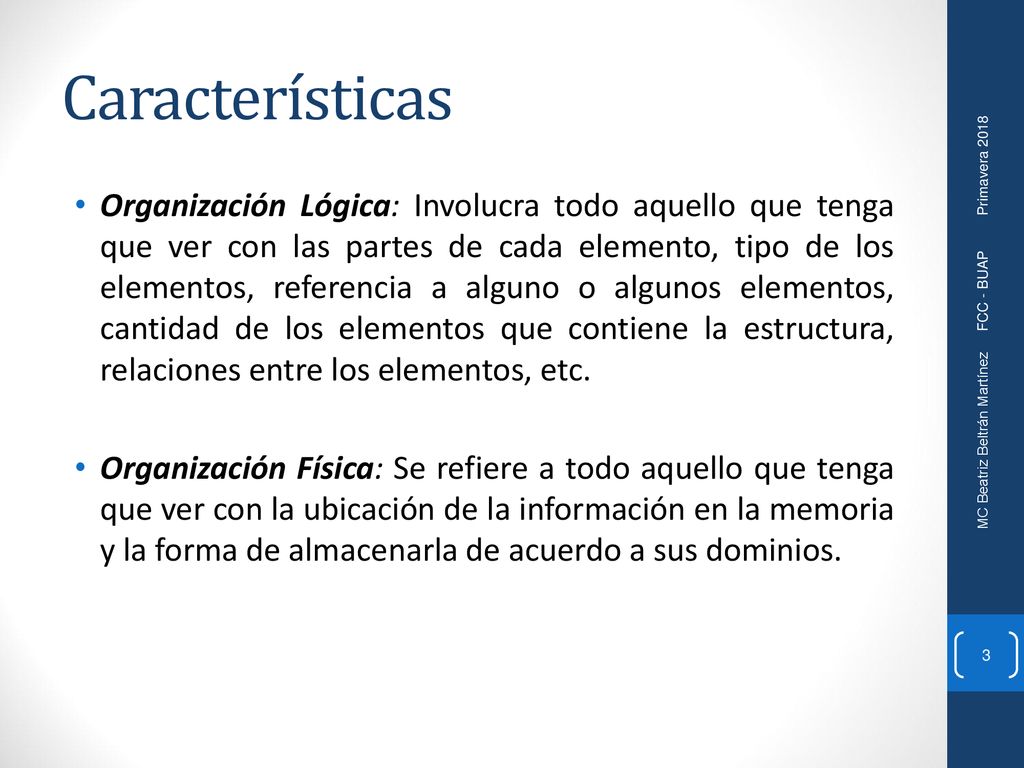 Características

• Organización Lógica: Involucra todo aquello que tenga que ver con las partes de cada elemento, tipo de los elementos, referencia a alguno o algunos elementos, cantidad de los elementos que contiene la estructura, relaciones entre los elementos, etc.

• Organización Física: Se refiere a todo aquello que tenga que ver con la ubicación de la información en la memoria y la forma de almacenarla de acuerdo a sus dominios.

MC Beatriz Beltrán Martínez FCC - BUAP Primavera 2018

3